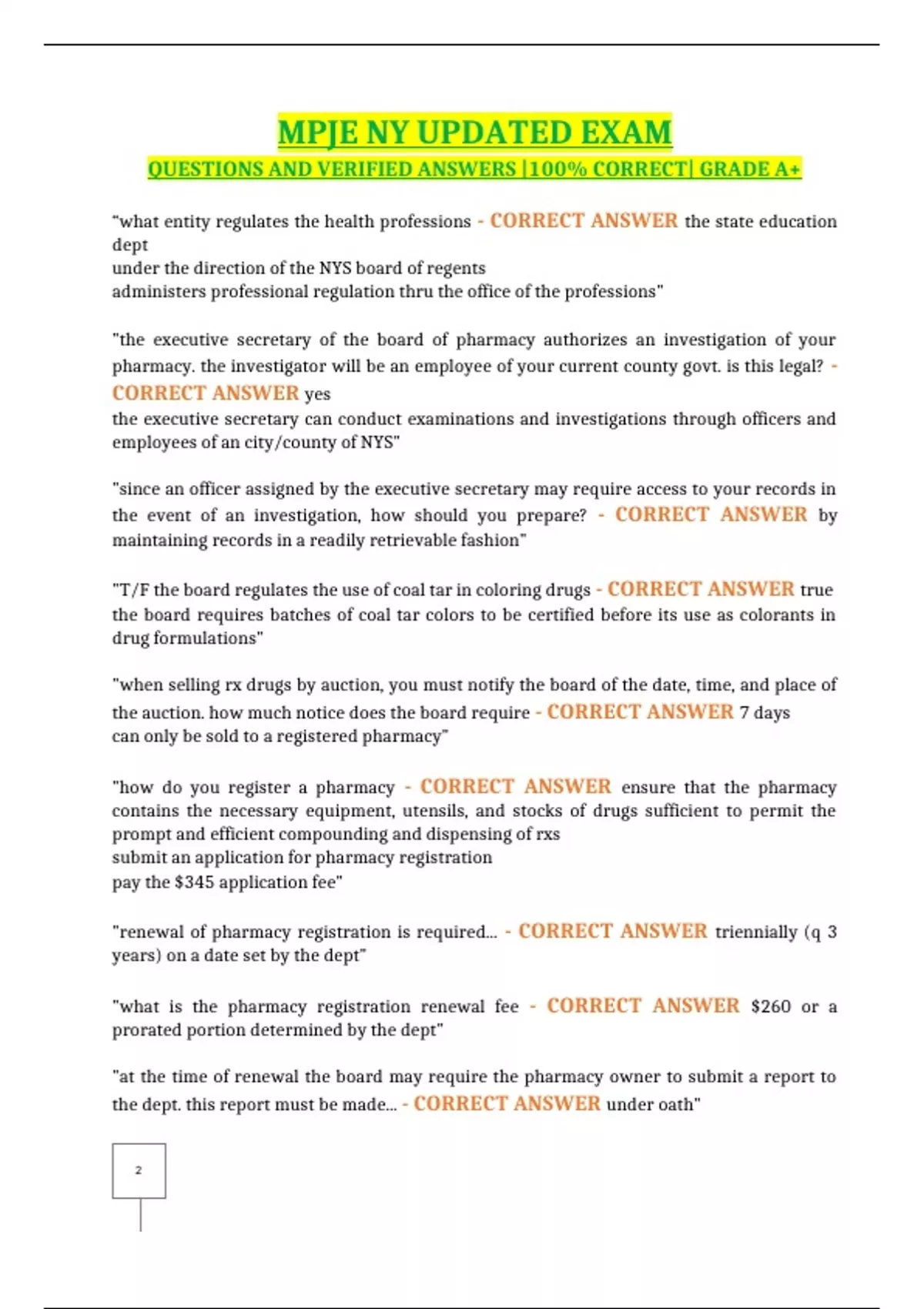 MPJE NY UPDATED EXAM
QUESTIONS AND VERIFIED ANSWERS |100% CORRECT| GRADE A+

"what entity regulates the health professions - CORRECT ANSWER the state education dept
under the direction of the NYS board of regents
administers professional regulation thru the office of the professions"

"the executive secretary of the board of pharmacy authorizes an investigation of your pharmacy. the investigator will be an employee of your current county govt. is this legal? - CORRECT ANSWER yes
the executive secretary can conduct examinations and investigations through officers and employees of an city/county of NYS"

"since an officer assigned by the executive secretary may require access to your records in the event of an investigation, how should you prepare? - CORRECT ANSWER by maintaining records in a readily retrievable fashion"

"T/F the board regulates the use of coal tar in coloring drugs - CORRECT ANSWER true
the board requires batches of coal tar colors to be certified before its use as colorants in drug formulations"

"when selling rx drugs by auction, you must notify the board of the date, time, and place of the auction. how much notice does the board require - CORRECT ANSWER 7 days
can only be sold to a registered pharmacy"

"how do you register a pharmacy - CORRECT ANSWER ensure that the pharmacy contains the necessary equipment, utensils, and stocks of drugs sufficient to permit the prompt and efficient compounding and dispensing of rxs
submit an application for pharmacy registration
pay the $345 application fee"

"renewal of pharmacy registration is required... - CORRECT ANSWER triennially (q 3 years) on a date set by the dept"

"what is the pharmacy registration renewal fee - CORRECT ANSWER $260 or a prorated portion determined by the dept"

"at the time of renewal the board may require the pharmacy owner to submit a report to the dept. this report must be made... - CORRECT ANSWER under oath"

2